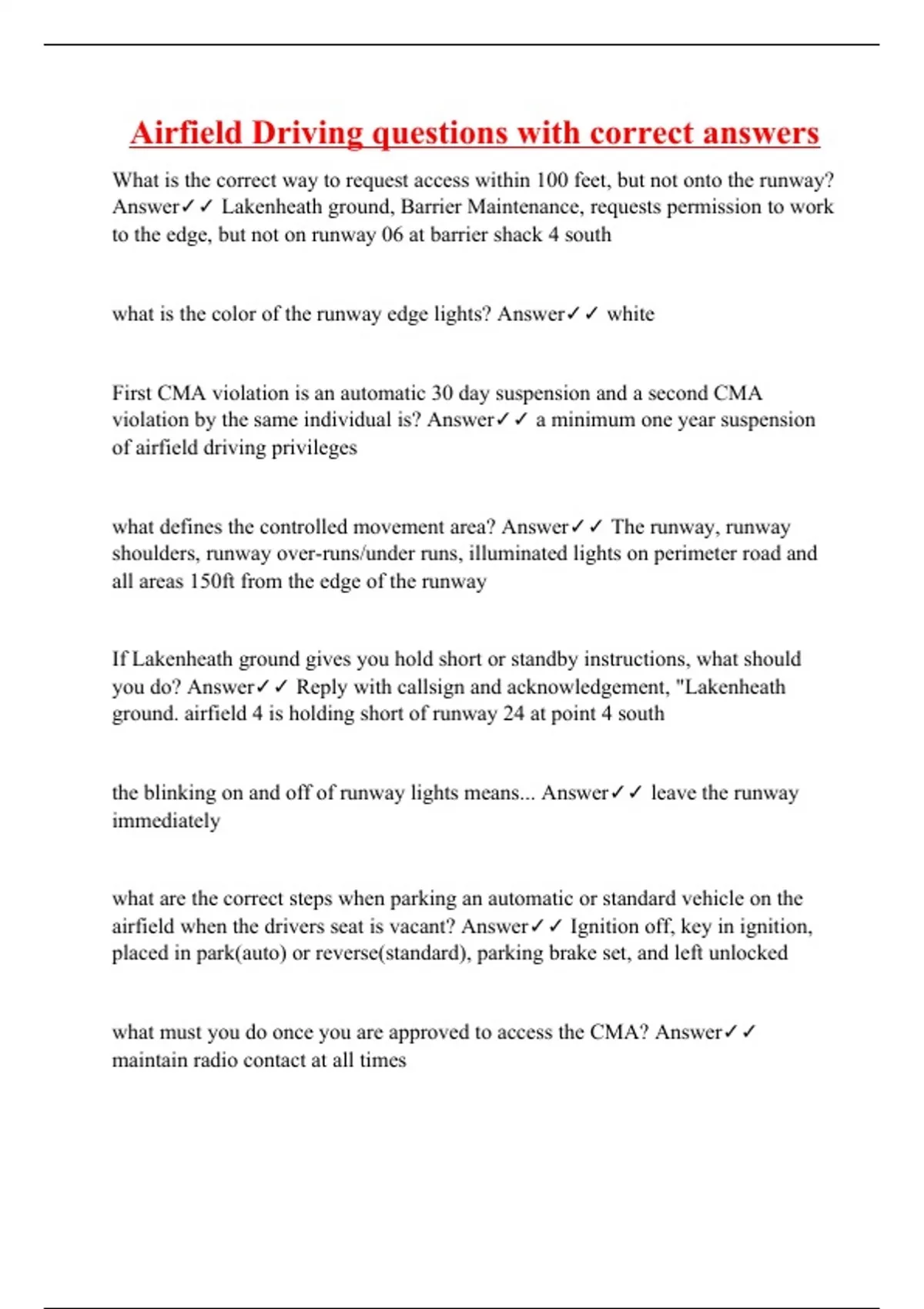 Airfield Driving questions with correct answers

What is the correct way to request access within 100 feet, but not onto the runway? Answer✓✓ Lakenheath ground, Barrier Maintenance, requests permission to work to the edge, but not on runway 06 at barrier shack 4 south

what is the color of the runway edge lights? Answer✓✓ white

First CMA violation is an automatic 30 day suspension and a second CMA violation by the same individual is? Answer✓✓ a minimum one year suspension of airfield driving privileges

what defines the controlled movement area? Answer✓✓ The runway, runway shoulders, runway over-runs/under runs, illuminated lights on perimeter road and all areas 150ft from the edge of the runway

If Lakenheath ground gives you hold short or standby instructions, what should you do? Answer✓✓ Reply with callsign and acknowledgement, "Lakenheath ground. airfield 4 is holding short of runway 24 at point 4 south

the blinking on and off of runway lights means... Answer✓✓ leave the runway immediately

what are the correct steps when parking an automatic or standard vehicle on the airfield when the drivers seat is vacant? Answer✓✓ Ignition off, key in ignition, placed in park(auto) or reverse(standard), parking brake set, and left unlocked

what must you do once you are approved to access the CMA? Answer✓✓ maintain radio contact at all times